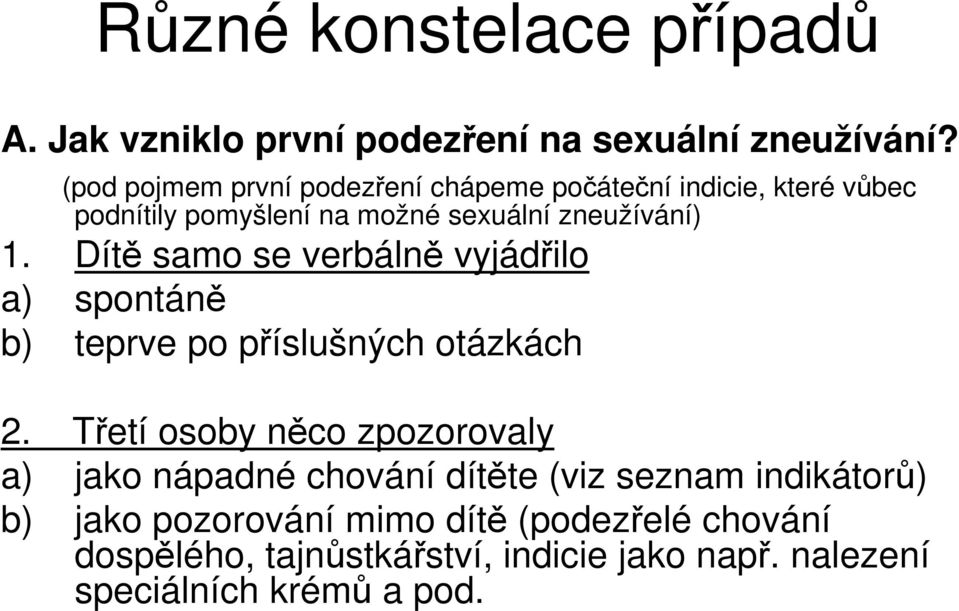 Různé konstelace případů

A. Jak vzniklo první podezření na sexuální zneužívání?

(pod pojmem první podezření chápeme počáteční indicie, které vůbec podnítily pomyšlení na možné sexuální zneužívání)

1. Dítě samo se verbálně vyjádřilo
a) spontáně
b) teprve po příslušných otázkách

2. Třetí osoby něco zpozorovaly
a) jako nápadné chování dítěte (viz seznam indikátorů)
b) jako pozorování mimo dítě (podezřelé chování dospělého, tajnůstkářství, indicie jako např. nalezení speciálních krémů a pod.